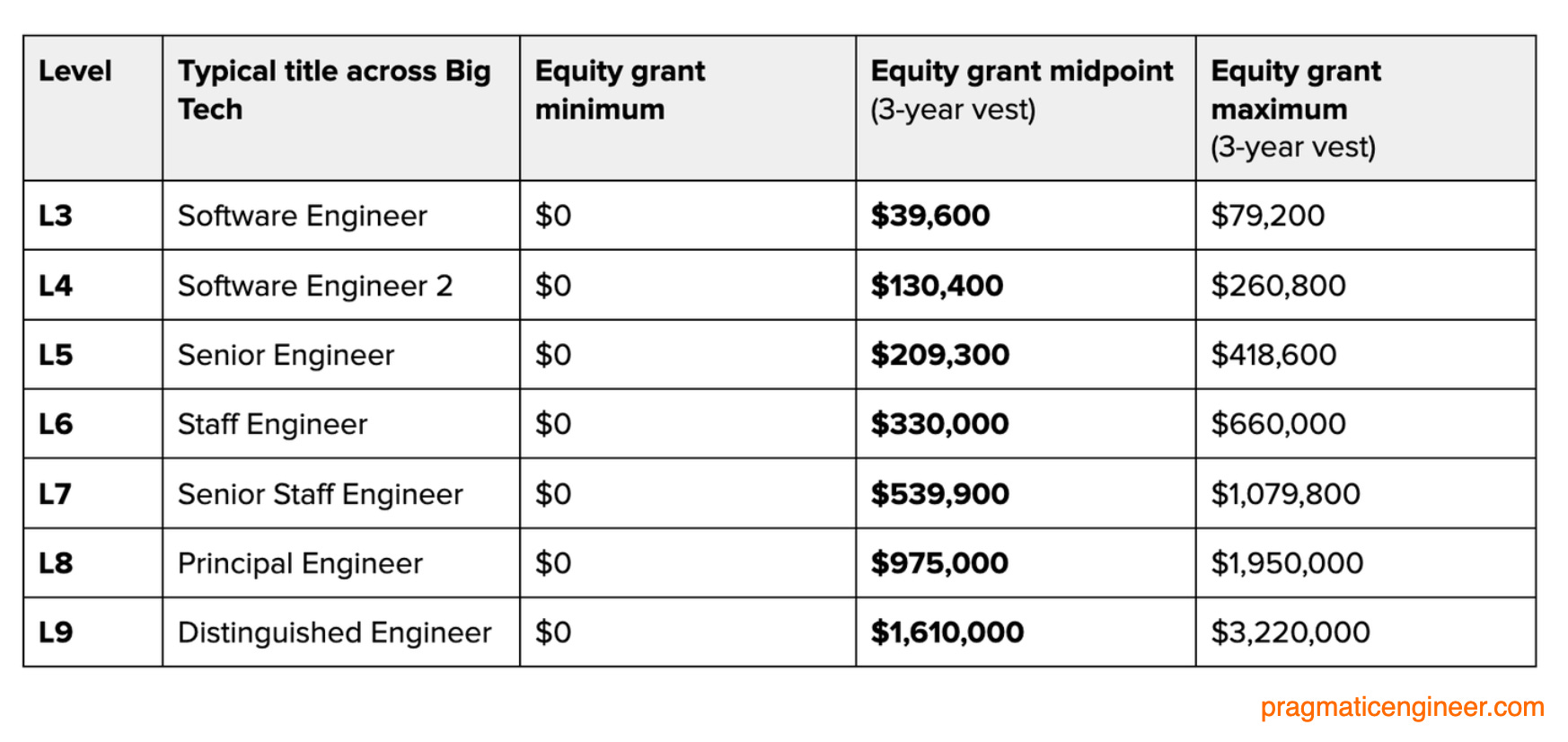 | Level | Typical title across Big Tech | Equity grant minimum | Equity grant midpoint (3-year vest) | Equity grant maximum (3-year vest) |
|---|---|---|---|---|
| L3 | Software Engineer | \$0 | \$39,600 | \$79,200 |
| L4 | Software Engineer 2 | \$0 | \$130,400 | \$260,800 |
| L5 | Senior Engineer | \$0 | \$209,300 | \$418,600 |
| L6 | Staff Engineer | \$0 | \$330,000 | \$660,000 |
| L7 | Senior Staff Engineer | \$0 | \$539,900 | \$1,079,800 |
| L8 | Principal Engineer | \$0 | \$975,000 | \$1,950,000 |
| L9 | Distinguished Engineer | \$0 | \$1,610,000 | \$3,220,000 |

pragmaticengineer.com